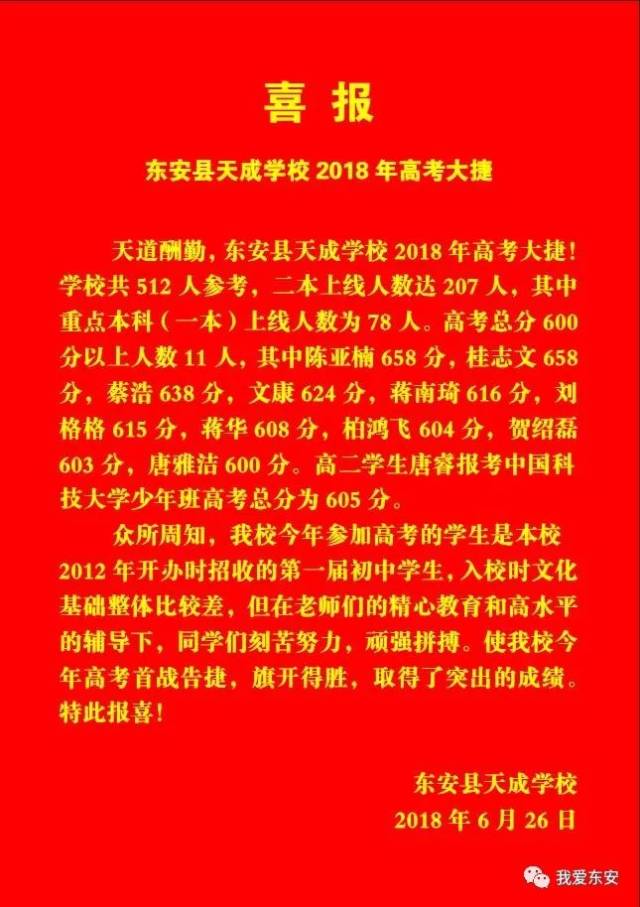 喜 报

东安县天成学校 2018 年高考大捷

天道酬勤，东安县天成学校 2018 年高考大捷！学校共 512 人参考，二本上线人数达 207 人，其中重点本科（一本）上线人数为 78 人。高考总分 600 分以上人数 11 人，其中陈亚楠 658 分，桂志文 658 分，蔡浩 638 分，文康 624 分，蒋南琦 616 分，刘格格 615 分，蒋华 608 分，柏鸿飞 604 分，贺绍磊 603 分，唐雅洁 600 分。高二学生唐睿报考中国科技大学少年班高考总分为 605 分。

众所周知，我校今年参加高考的学生是本校 2012 年开办时招收的第一届初中学生，入校时文化基础整体比较差，但在老师们的精心教育和高水平的辅导下，同学们刻苦努力，顽强拼搏。使我校今年高考首战告捷，旗开得胜，取得了突出的成绩。特此报喜！

东安县天成学校
2018 年 6 月 26 日

我爱东安